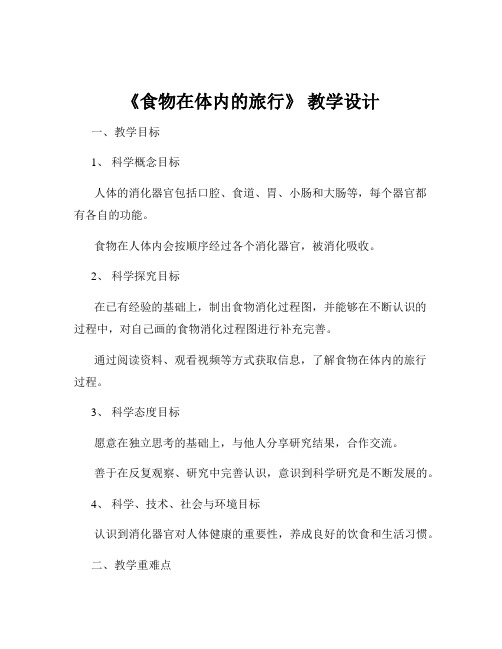 《食物在体内的旅行》 教学设计

一、教学目标

1、 科学概念目标

人体的消化器官包括口腔、食道、胃、小肠和大肠等，每个器官都有各自的功能。

食物在人体内会按顺序经过各个消化器官，被消化吸收。

2、 科学探究目标

在已有经验的基础上，制出食物消化过程图，并能够在不断认识的过程中，对自己画的食物消化过程图进行补充完善。

通过阅读资料、观看视频等方式获取信息，了解食物在体内的旅行过程。

3、 科学态度目标

愿意在独立思考的基础上，与他人分享研究结果，合作交流。

善于在反复观察、研究中完善认识，意识到科学研究是不断发展的。

4、 科学、技术、社会与环境目标

认识到消化器官对人体健康的重要性，养成良好的饮食和生活习惯。

二、教学重难点